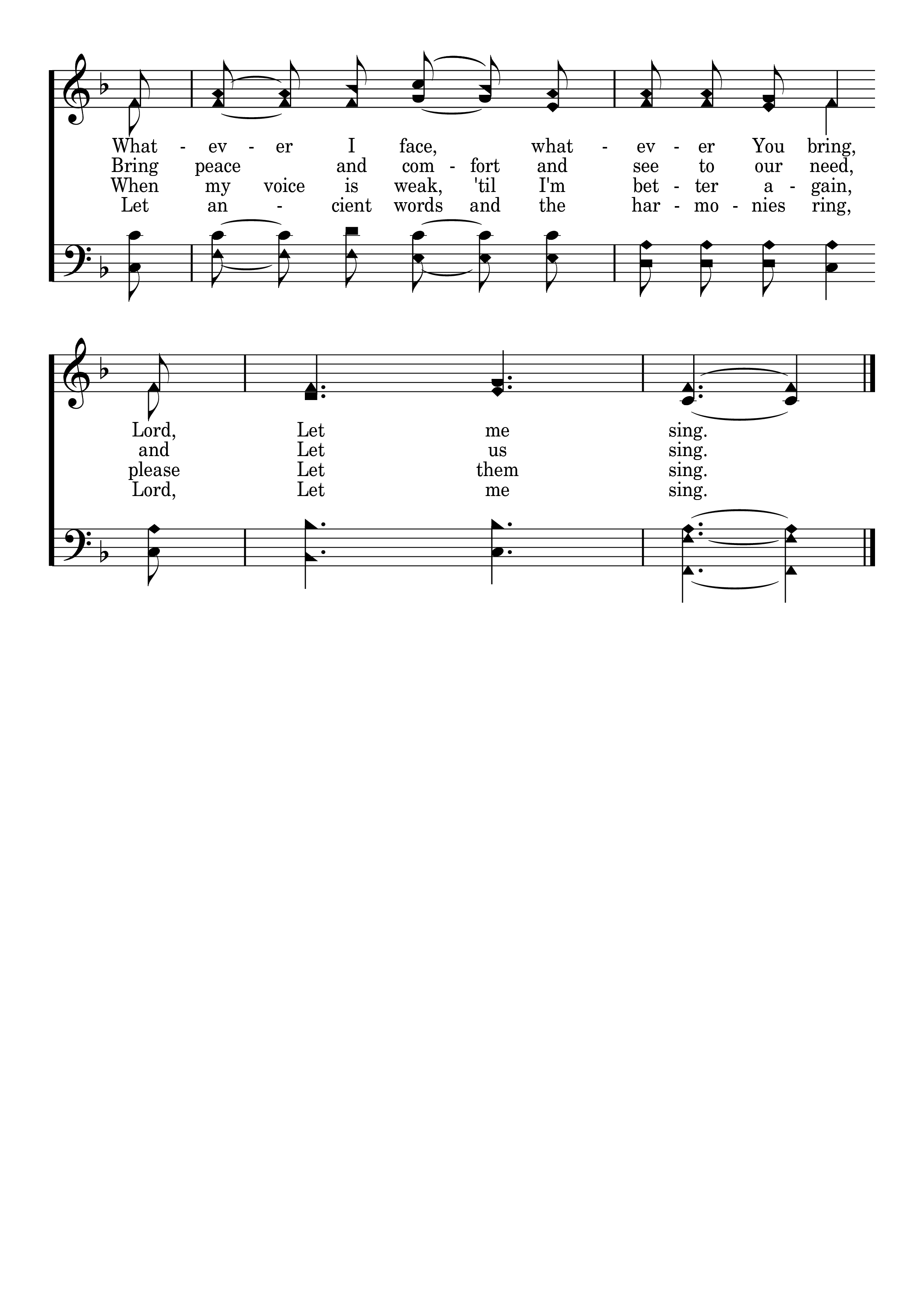 What - ev - er I face, what - ev - er You bring,
Bring peace and com - fort and see to our need,
When my voice is weak, 'til I'm bet - ter a - gain,
Let an - cient words and the har - mo - nies ring,

Lord, Let me sing.
and Let us sing.
please Let them sing.
Lord, Let me sing.